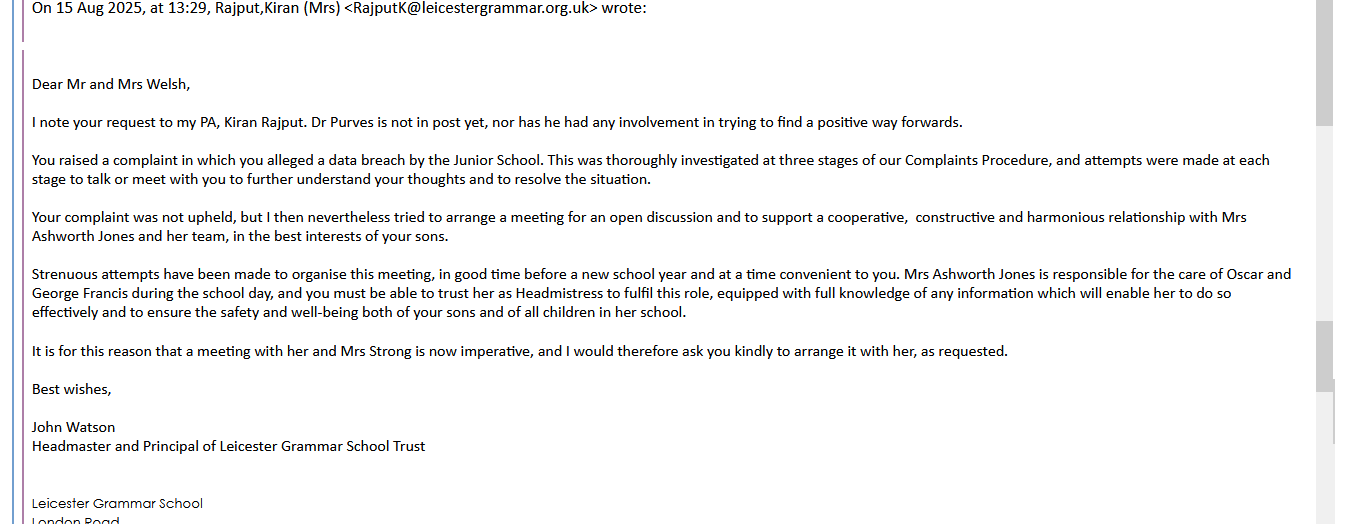 On 15 Aug 2025, at 13:29, Rajput,Kiran (Mrs) <RajputK@leicestergrammar.org.uk> wrote:

Dear Mr and Mrs Welsh,

I note your request to my PA, Kiran Rajput. Dr Purves is not in post yet, nor has he had any involvement in trying to find a positive way forwards.

You raised a complaint in which you alleged a data breach by the Junior School. This was thoroughly investigated at three stages of our Complaints Procedure, and attempts were made at each stage to talk or meet with you to further understand your thoughts and to resolve the situation.

Your complaint was not upheld, but I then nevertheless tried to arrange a meeting for an open discussion and to support a cooperative, constructive and harmonious relationship with Mrs Ashworth Jones and her team, in the best interests of your sons.

Strenuous attempts have been made to organise this meeting, in good time before a new school year and at a time convenient to you. Mrs Ashworth Jones is responsible for the care of Oscar and George Francis during the school day, and you must be able to trust her as Headmistress to fulfil this role, equipped with full knowledge of any information which will enable her to do so effectively and to ensure the safety and well-being both of your sons and of all children in her school.

It is for this reason that a meeting with her and Mrs Strong is now imperative, and I would therefore ask you kindly to arrange it with her, as requested.

Best wishes,

John Watson
Headmaster and Principal of Leicester Grammar School Trust

Leicester Grammar School
London Road